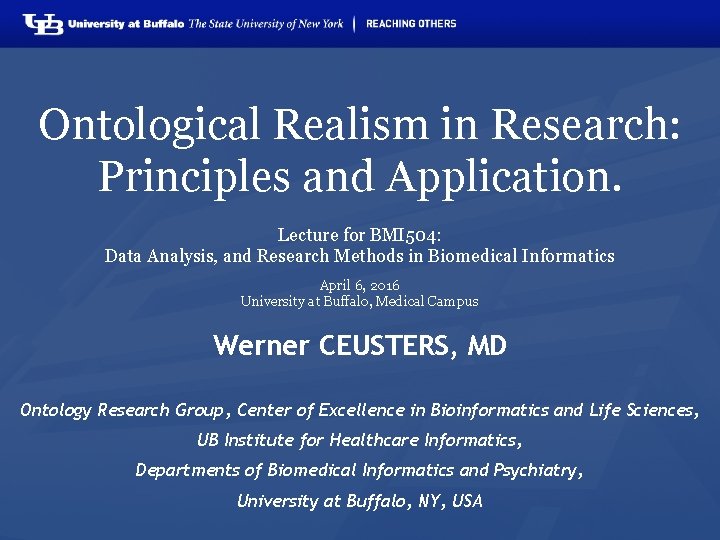 UB University at Buffalo The State University of New York | REACHING OTHERS

Ontological Realism in Research: Principles and Application.

Lecture for BMI504:
Data Analysis, and Research Methods in Biomedical Informatics

April 6, 2016
University at Buffalo, Medical Campus

Werner CEUSTERS, MD

Ontology Research Group, Center of Excellence in Bioinformatics and Life Sciences,
UB Institute for Healthcare Informatics,
Departments of Biomedical Informatics and Psychiatry,
University at Buffalo, NY, USA